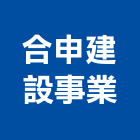 合申建
設事業